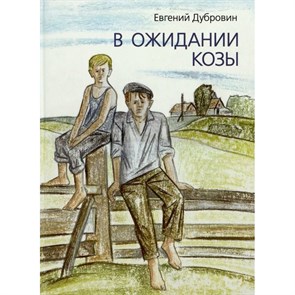 Евгений Дубровин

В ОЖИДАНИИ КОЗЫ